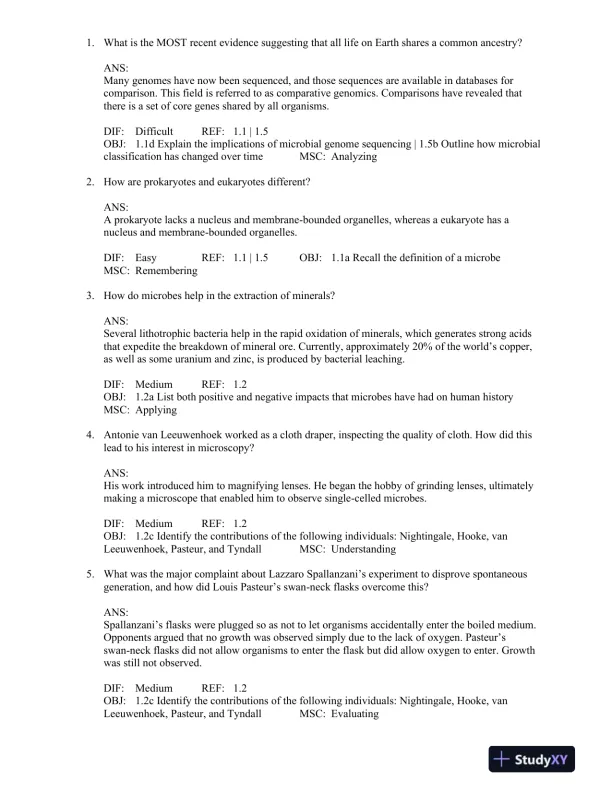 1. What is the MOST recent evidence suggesting that all life on Earth shares a common ancestry?

ANS:
Many genomes have now been sequenced, and those sequences are available in databases for comparison. This field is referred to as comparative genomics. Comparisons have revealed that there is a set of core genes shared by all organisms.

DIF: Difficult REF: 1.1 | 1.5
OBJ: 1.1d Explain the implications of microbial genome sequencing | 1.5b Outline how microbial classification has changed over time MSC: Analyzing

2. How are prokaryotes and eukaryotes different?

ANS:
A prokaryote lacks a nucleus and membrane-bounded organelles, whereas a eukaryote has a nucleus and membrane-bounded organelles.

DIF: Easy REF: 1.1 | 1.5 OBJ: 1.1a Recall the definition of a microbe
MSC: Remembering

3. How do microbes help in the extraction of minerals?

ANS:
Several lithotrophic bacteria help in the rapid oxidation of minerals, which generates strong acids that expedite the breakdown of mineral ore. Currently, approximately 20% of the world's copper, as well as some uranium and zinc, is produced by bacterial leaching.

DIF: Medium REF: 1.2
OBJ: 1.2a List both positive and negative impacts that microbes have had on human history
MSC: Applying

4. Antonie van Leeuwenhoek worked as a cloth draper, inspecting the quality of cloth. How did this lead to his interest in microscopy?

ANS:
His work introduced him to magnifying lenses. He began the hobby of grinding lenses, ultimately making a microscope that enabled him to observe single-celled microbes.

DIF: Medium REF: 1.2
OBJ: 1.2c Identify the contributions of the following individuals: Nightingale, Hooke, van Leeuwenhoek, Pasteur, and Tyndall MSC: Understanding

5. What was the major complaint about Lazzaro Spallanzani's experiment to disprove spontaneous generation, and how did Louis Pasteur's swan-neck flasks overcome this?

ANS:
Spallanzani's flasks were plugged so as not to let organisms accidentally enter the boiled medium. Opponents argued that no growth was observed simply due to the lack of oxygen. Pasteur's swan-neck flasks did not allow organisms to enter the flask but did allow oxygen to enter. Growth was still not observed.

DIF: Medium REF: 1.2
OBJ: 1.2c Identify the contributions of the following individuals: Nightingale, Hooke, van Leeuwenhoek, Pasteur, and Tyndall MSC: Evaluating

StudyXY